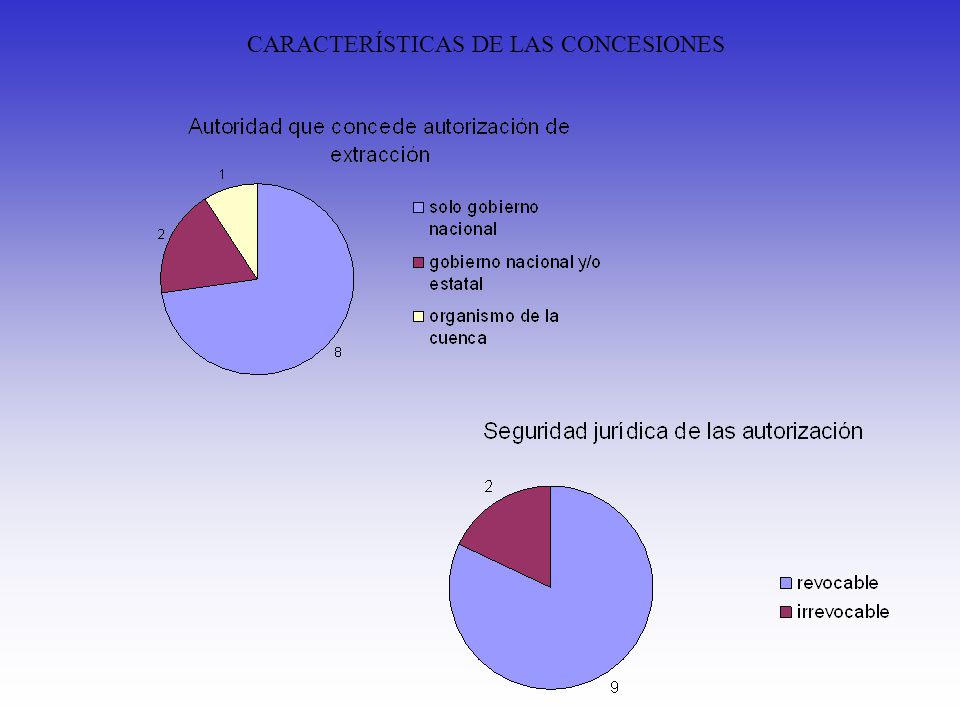 CARACTERÍSTICAS DE LAS CONCESIONES

Autoridad que concede autorización de extracción

1

2

8

solo gobierno nacional

gobierno nacional y/o estatal

organismo de la cuenca

Seguridad jurídica de las autorización

2

9

revocable

irrevocable